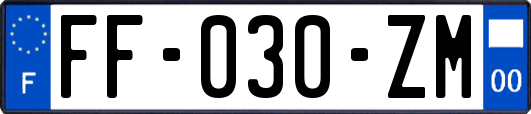 F

FF-030-ZM

00